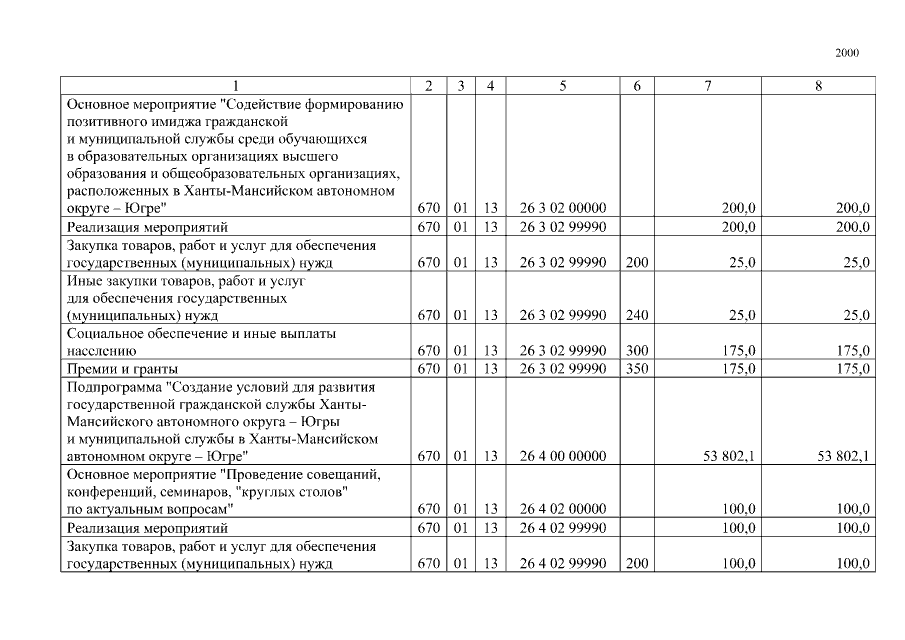 2000

| 1 | 2 | 3 | 4 | 5 | 6 | 7 | 8 |
|---|---|---|---|---|---|---|---|
| Основное мероприятие "Содействие формированию позитивного имиджа гражданской и муниципальной службы среди обучающихся в образовательных организациях высшего образования и общеобразовательных организациях, расположенных в Ханты-Мансийском автономном округе – Югре" | 670 | 01 | 13 | 26 3 02 00000 | | 200,0 | 200,0 |
| Реализация мероприятий | 670 | 01 | 13 | 26 3 02 99990 | | 200,0 | 200,0 |
| Закупка товаров, работ и услуг для обеспечения государственных (муниципальных) нужд | 670 | 01 | 13 | 26 3 02 99990 | 200 | 25,0 | 25,0 |
| Иные закупки товаров, работ и услуг для обеспечения государственных (муниципальных) нужд | 670 | 01 | 13 | 26 3 02 99990 | 240 | 25,0 | 25,0 |
| Социальное обеспечение и иные выплаты населению | 670 | 01 | 13 | 26 3 02 99990 | 300 | 175,0 | 175,0 |
| Премии и гранты | 670 | 01 | 13 | 26 3 02 99990 | 350 | 175,0 | 175,0 |
| Подпрограмма "Создание условий для развития государственной гражданской службы Ханты-Мансийского автономного округа – Югры и муниципальной службы в Ханты-Мансийском автономном округе – Югре" | 670 | 01 | 13 | 26 4 00 00000 | | 53 802,1 | 53 802,1 |
| Основное мероприятие "Проведение совещаний, конференций, семинаров, "круглых столов" по актуальным вопросам" | 670 | 01 | 13 | 26 4 02 00000 | | 100,0 | 100,0 |
| Реализация мероприятий | 670 | 01 | 13 | 26 4 02 99990 | | 100,0 | 100,0 |
| Закупка товаров, работ и услуг для обеспечения государственных (муниципальных) нужд | 670 | 01 | 13 | 26 4 02 99990 | 200 | 100,0 | 100,0 |